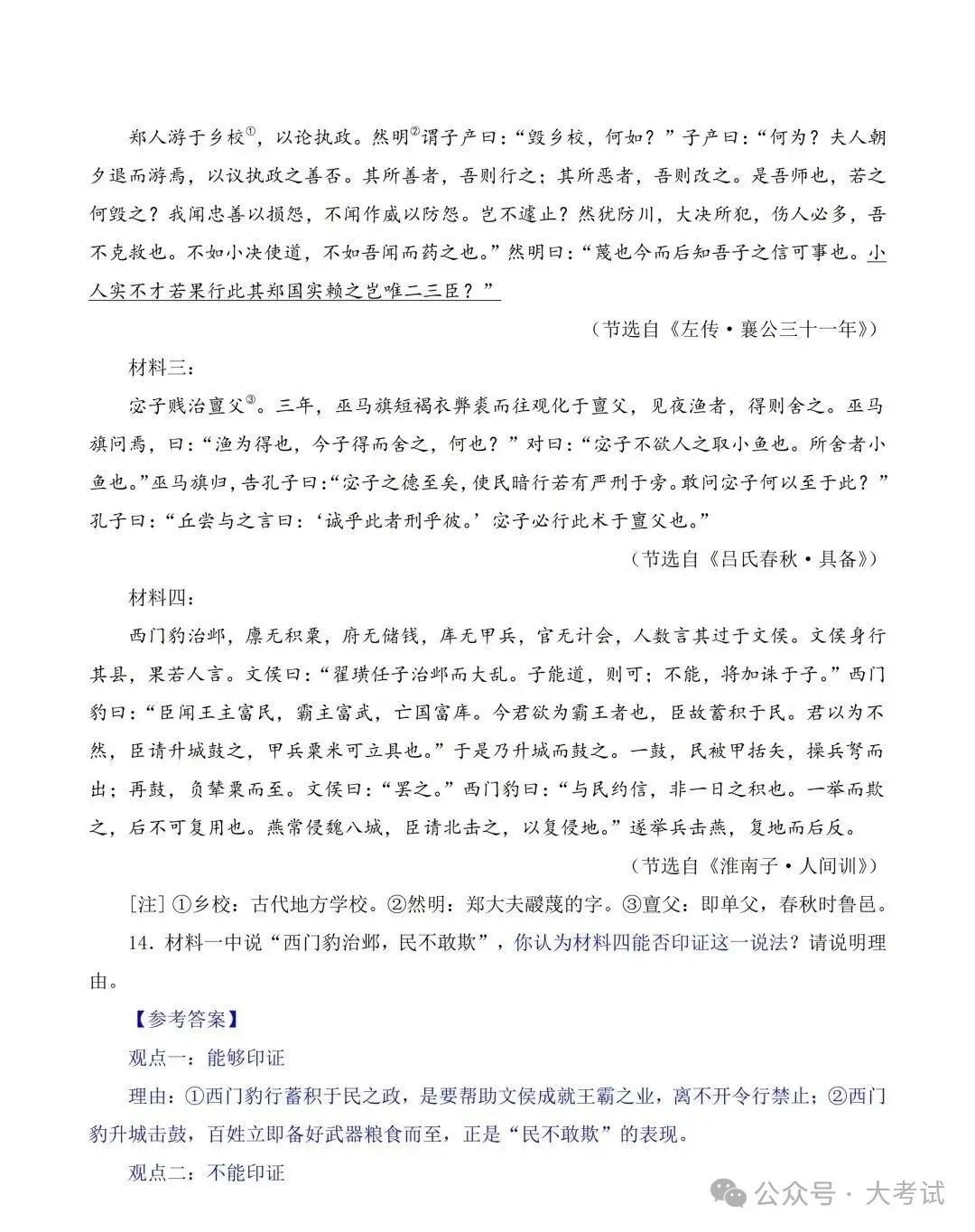 郑人游于乡校$^{①}$，以论执政。然明$^{②}$谓子产曰：“毁乡校，何如？”子产曰：“何为？夫人朝夕退而游焉，以议执政之善否。其所善者，吾则行之；其所恶者，吾则改之。是吾师也，若之何毁之？我闻忠善以损怨，不闻作威以防怨。岂不遽止？然犹防川，大决所犯，伤人必多，吾不克救也。不如小决使道，不如吾闻而药之也。”然明曰：“蔑也今而后知吾子之信可事也。小人实不才若果行此其郑国实赖之岂唯二三臣？”

（节选自《左传·襄公三十一年》）

材料三：

宓子贱治亶父$^{③}$。三年，巫马旗短褐衣弊裘而往观化于亶父，见夜渔者，得则舍之。巫马旗问焉，曰：“渔为得也，今子得而舍之，何也？”对曰：“宓子不欲人之取小鱼也。所舍者小鱼也。”巫马旗归，告孔子曰：“宓子之德至矣，使民暗行若有严刑于旁。敢问宓子何以至于此？”孔子曰：“丘尝与之言曰：‘诚乎此者刑乎彼。’宓子必行此术于亶父也。”

（节选自《吕氏春秋·具备》）

材料四：

西门豹治邺，廪无积粟，府无储钱，库无甲兵，官无计会，人数言其过于文侯。文侯身行其县，果若人言。文侯曰：“翟璜任子治邺而大乱。子能道，则可；不能，将加诛于子。”西门豹曰：“臣闻王主富民，霸主富武，亡国富库。今君欲为霸王者也，臣故蓄积于民。君以为不然，臣请升城鼓之，甲兵粟米可立具也。”于是乃升城而鼓之。一鼓，民被甲括矢，操兵弩而出；再鼓，负辇粟而至。文侯曰：“罢之。”西门豹曰：“与民约信，非一日之积也。一举而欺之，后不可复用也。燕常侵魏八城，臣请北击之，以复侵地。”遂举兵击燕，复地而后反。

（节选自《淮南子·人间训》）

[注]①乡校：古代地方学校。②然明：郑大夫鬷蔑的字。③亶父：即单父，春秋时鲁邑。

14.材料一中说“西门豹治邺，民不敢欺”，你认为材料四能否印证这一说法？请说明理由。

【参考答案】

观点一：能够印证

理由：①西门豹行蓄积于民之政，是要帮助文侯成就王霸之业，离不开令行禁止；②西门豹升城击鼓，百姓立即备好武器粮食而至，正是“民不敢欺”的表现。

观点二：不能印证

公众号·大考试